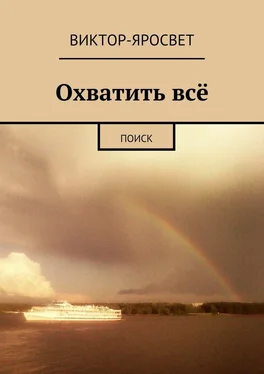 ВИКТОР-ЯРОСВЕТ

Охватить всё

ПОИСК